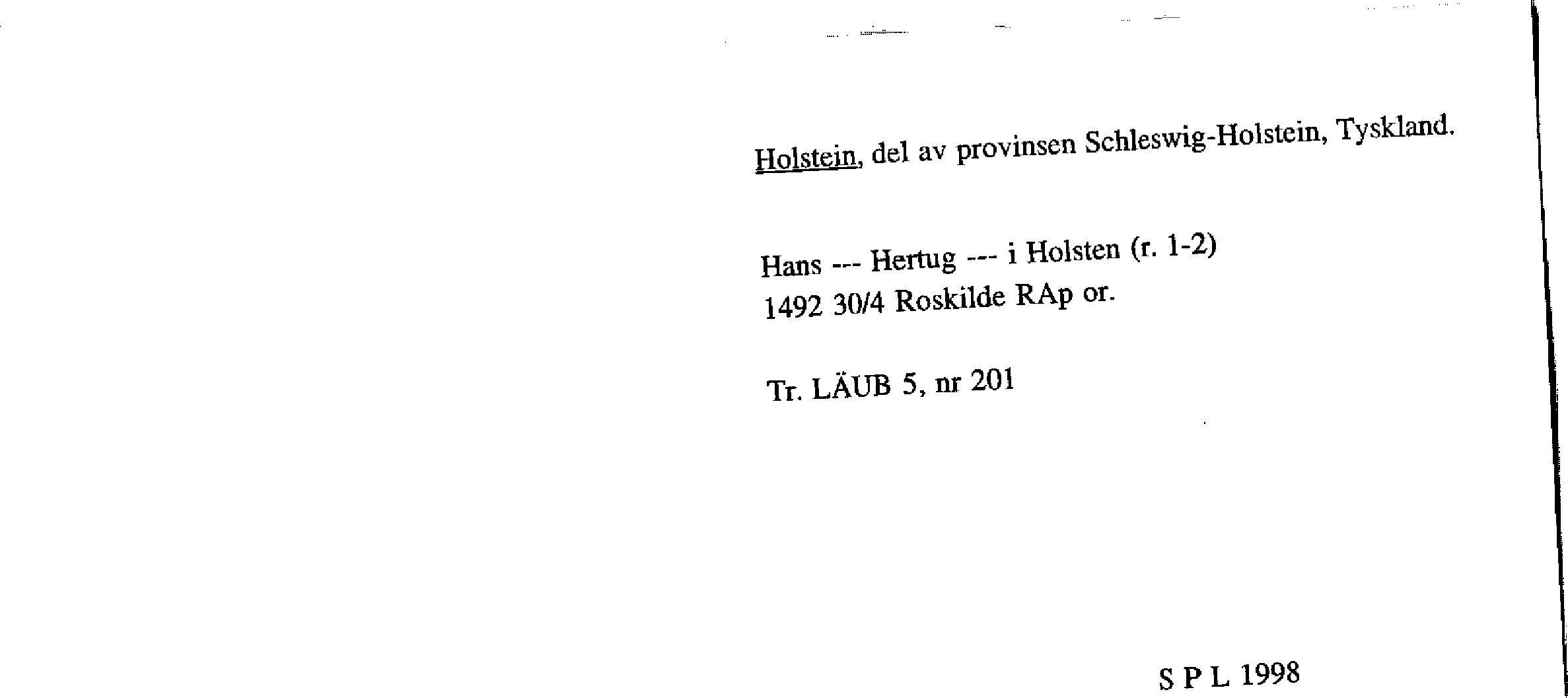 Holstein, del av provinsen Schleswig-Holstein, Tyskland.

Hans --- Hertug --- i Holsten (r. 1-2)
1492 30/4 Roskilde RAp or.

Tr. LÄUB 5, nr 201

S P L 1998